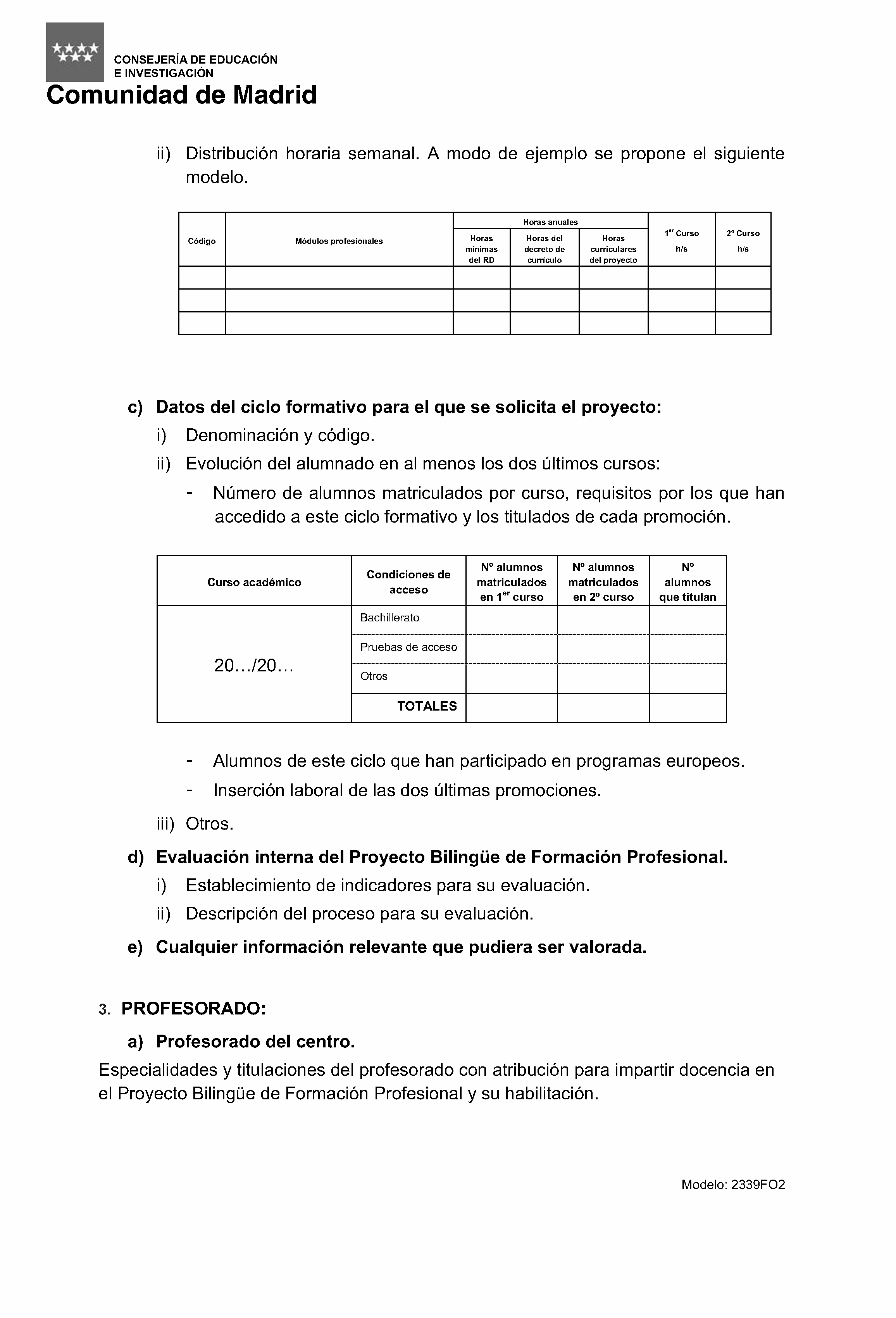 CONSEJERÍA DE EDUCACIÓN
E INVESTIGACIÓN
Comunidad de Madrid

ii) Distribución horaria semanal. A modo de ejemplo se propone el siguiente modelo.

| Código | Módulos profesionales | Horas anuales: Horas mínimas del RD | Horas anuales: Horas del decreto de currículo | Horas anuales: Horas curriculares del proyecto | 1$^{er}$ Curso h/s | 2º Curso h/s |
|---|---|---|---|---|---|---|
| | | | | | | |
| | | | | | | |
| | | | | | | |

c) Datos del ciclo formativo para el que se solicita el proyecto:
i) Denominación y código.
ii) Evolución del alumnado en al menos los dos últimos cursos:
- Número de alumnos matriculados por curso, requisitos por los que han accedido a este ciclo formativo y los titulados de cada promoción.

| Curso académico | Condiciones de acceso | Nº alumnos matriculados en 1$^{er}$ curso | Nº alumnos matriculados en 2º curso | Nº alumnos que titulan |
|---|---|---|---|---|
| 20…/20… | Bachillerato | | | |
| | Pruebas de acceso | | | |
| | Otros | | | |
| | TOTALES | | | |

- Alumnos de este ciclo que han participado en programas europeos.
- Inserción laboral de las dos últimas promociones.
iii) Otros.
d) Evaluación interna del Proyecto Bilingüe de Formación Profesional.
i) Establecimiento de indicadores para su evaluación.
ii) Descripción del proceso para su evaluación.
e) Cualquier información relevante que pudiera ser valorada.

3. PROFESORADO:
a) Profesorado del centro.
Especialidades y titulaciones del profesorado con atribución para impartir docencia en el Proyecto Bilingüe de Formación Profesional y su habilitación.

Modelo: 2339FO2